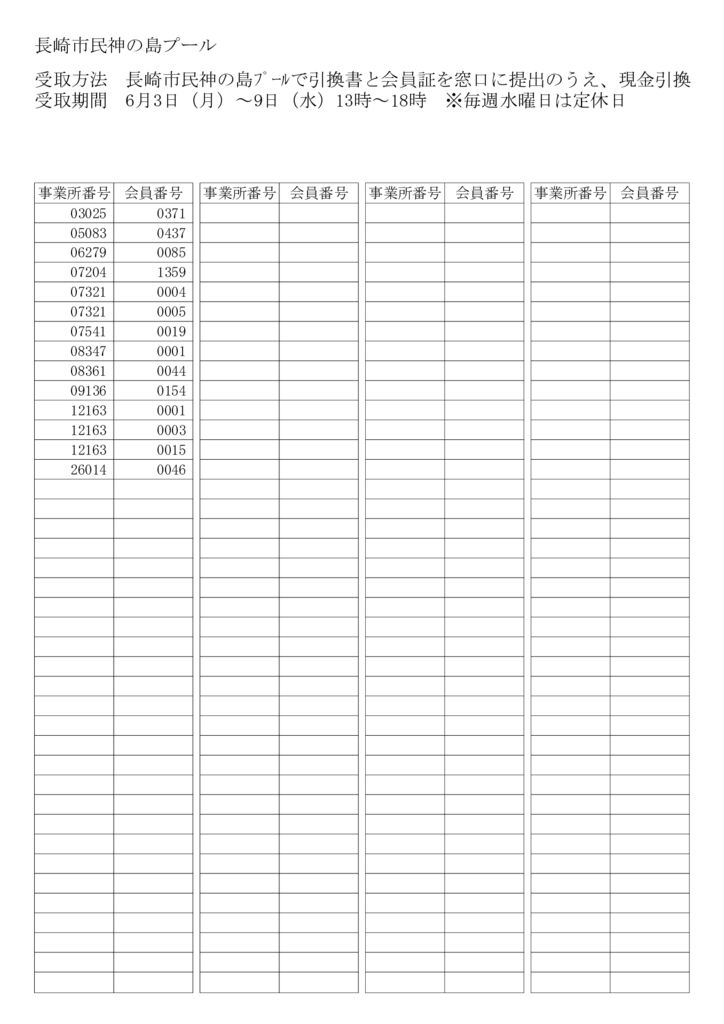 長崎市民神の島プール

受取方法　長崎市民神の島ﾌﾟｰﾙで引換書と会員証を窓口に提出のうえ、現金引換
受取期間　6月3日（月）～9日（水）13時～18時　※毎週水曜日は定休日

| 事業所番号 | 会員番号 |
|---|---|
| 03025 | 0371 |
| 05083 | 0437 |
| 06279 | 0085 |
| 07204 | 1359 |
| 07321 | 0004 |
| 07321 | 0005 |
| 07541 | 0019 |
| 08347 | 0001 |
| 08361 | 0044 |
| 09136 | 0154 |
| 12163 | 0001 |
| 12163 | 0003 |
| 12163 | 0015 |
| 26014 | 0046 |

| 事業所番号 | 会員番号 |
|---|---|

| 事業所番号 | 会員番号 |
|---|---|

| 事業所番号 | 会員番号 |
|---|---|